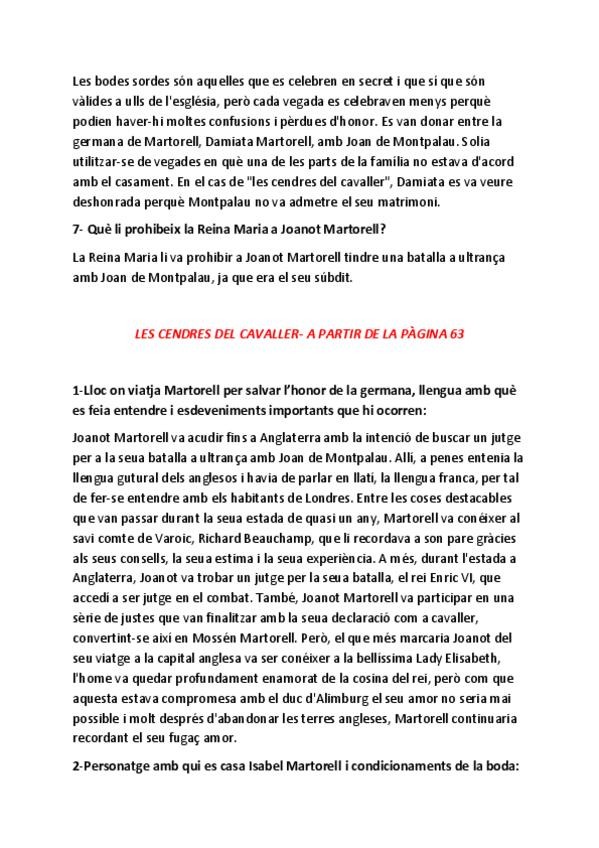 Les bodes sordes són aquelles que es celebren en secret i que si que són vàlides a ulls de l'església, però cada vegada es celebraven menys perquè podien haver-hi moltes confusions i pèrdues d'honor. Es van donar entre la germana de Martorell, Damiata Martorell, amb Joan de Montpalau. Solia utilitzar-se de vegades en què una de les parts de la família no estava d'acord amb el casament. En el cas de "les cendres del cavaller", Damiata es va veure deshonrada perquè Montpalau no va admetre el seu matrimoni.

7- Què li prohibeix la Reina Maria a Joanot Martorell?

La Reina Maria li va prohibir a Joanot Martorell tindre una batalla a ultrança amb Joan de Montpalau, ja que era el seu súbdit.

LES CENDRES DEL CAVALLER- A PARTIR DE LA PÀGINA 63

1-Lloc on viatja Martorell per salvar l'honor de la germana, llengua amb què es feia entendre i esdeveniments importants que hi ocorren:

Joanot Martorell va acudir fins a Anglaterra amb la intenció de buscar un jutge per a la seua batalla a ultrança amb Joan de Montpalau. Allí, a penes entenia la llengua gutural dels anglesos i havia de parlar en llatí, la llengua franca, per tal de fer-se entendre amb els habitants de Londres. Entre les coses destacables que van passar durant la seua estada de quasi un any, Martorell va conéixer al savi comte de Varoic, Richard Beauchamp, que li recordava a son pare gràcies als seus consells, la seua estima i la seua experiència. A més, durant l'estada a Anglaterra, Joanot va trobar un jutge per la seua batalla, el rei Enric VI, que accedí a ser jutge en el combat. També, Joanot Martorell va participar en una sèrie de justes que van finalitzar amb la seua declaració com a cavaller, convertint-se així en Mossén Martorell. Però, el que més marcaria Joanot del seu viatge a la capital anglesa va ser conéixer a la bellíssima Lady Elisabeth, l'home va quedar profundament enamorat de la cosina del rei, però com que aquesta estava compromesa amb el duc d'Alimburg el seu amor no seria mai possible i molt després d'abandonar les terres angleses, Martorell continuaria recordant el seu fugaç amor.

2-Personatge amb qui es casa Isabel Martorell i condicionaments de la boda: